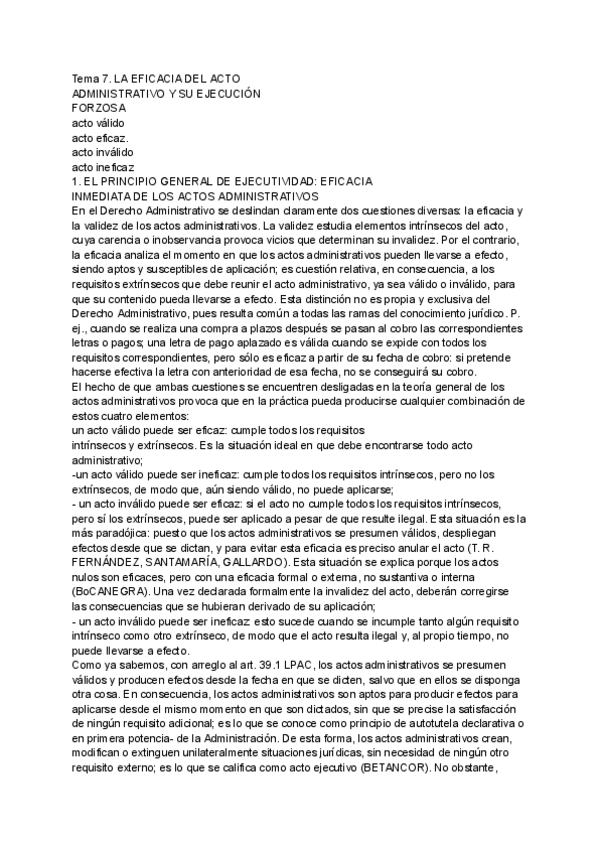 Tema 7. LA EFICACIA DEL ACTO ADMINISTRATIVO Y SU EJECUCIÓN FORZOSA
acto válido
acto eficaz.
acto inválido
acto ineficaz
1. EL PRINCIPIO GENERAL DE EJECUTIVIDAD: EFICACIA INMEDIATA DE LOS ACTOS ADMINISTRATIVOS
En el Derecho Administrativo se deslindan claramente dos cuestiones diversas: la eficacia y la validez de los actos administrativos. La validez estudia elementos intrínsecos del acto, cuya carencia o inobservancia provoca vicios que determinan su invalidez. Por el contrario, la eficacia analiza el momento en que los actos administrativos pueden llevarse a efecto, siendo aptos y susceptibles de aplicación; es cuestión relativa, en consecuencia, a los requisitos extrínsecos que debe reunir el acto administrativo, ya sea válido o inválido, para que su contenido pueda llevarse a efecto. Esta distinción no es propia y exclusiva del Derecho Administrativo, pues resulta común a todas las ramas del conocimiento jurídico. P. ej., cuando se realiza una compra a plazos después se pasan al cobro las correspondientes letras o pagos; una letra de pago aplazado es válida cuando se expide con todos los requisitos correspondientes, pero sólo es eficaz a partir de su fecha de cobro: si pretende hacerse efectiva la letra con anterioridad de esa fecha, no se conseguirá su cobro.
El hecho de que ambas cuestiones se encuentren desligadas en la teoría general de los actos administrativos provoca que en la práctica pueda producirse cualquier combinación de estos cuatro elementos:
un acto válido puede ser eficaz: cumple todos los requisitos intrínsecos y extrínsecos. Es la situación ideal en que debe encontrarse todo acto administrativo;
-un acto válido puede ser ineficaz: cumple todos los requisitos intrínsecos, pero no los extrínsecos, de modo que, aún siendo válido, no puede aplicarse;
- un acto inválido puede ser eficaz: si el acto no cumple todos los requisitos intrínsecos, pero sí los extrínsecos, puede ser aplicado a pesar de que resulte ilegal. Esta situación es la más paradójica: puesto que los actos administrativos se presumen válidos, despliegan efectos desde que se dictan, y para evitar esta eficacia es preciso anular el acto (T. R. FERNÁNDEZ, SANTAMARÍA, GALLARDO). Esta situación se explica porque los actos nulos son eficaces, pero con una eficacia formal o externa, no sustantiva o interna (BoCANEGRA). Una vez declarada formalmente la invalidez del acto, deberán corregirse las consecuencias que se hubieran derivado de su aplicación;
- un acto inválido puede ser ineficaz: esto sucede cuando se incumple tanto algún requisito intrínseco como otro extrínseco, de modo que el acto resulta ilegal y, al propio tiempo, no puede llevarse a efecto.
Como ya sabemos, con arreglo al art. 39.1 LPAC, los actos administrativos se presumen válidos y producen efectos desde la fecha en que se dicten, salvo que en ellos se disponga otra cosa. En consecuencia, los actos administrativos son aptos para producir efectos para aplicarse desde el mismo momento en que son dictados, sin que se precise la satisfacción de ningún requisito adicional; es lo que se conoce como principio de autotutela declarativa o en primera potencia- de la Administración. De esta forma, los actos administrativos crean, modifican o extinguen unilateralmente situaciones jurídicas, sin necesidad de ningún otro requisito externo; es lo que se califica como acto ejecutivo (BETANCOR). No obstante,